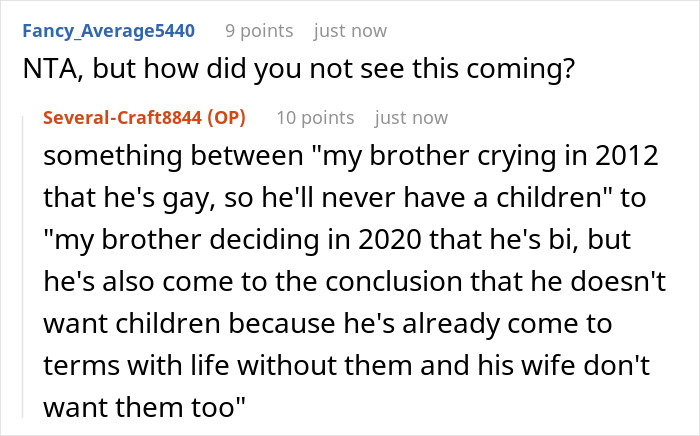 Fancy_Average5440 9 points just now
NTA, but how did you not see this coming?

Several-Craft8844 (OP) 10 points just now
something between "my brother crying in 2012 that he's gay, so he'll never have a children" to "my brother deciding in 2020 that he's bi, but he's also come to the conclusion that he doesn't want children because he's already come to terms with life without them and his wife don't want them too"